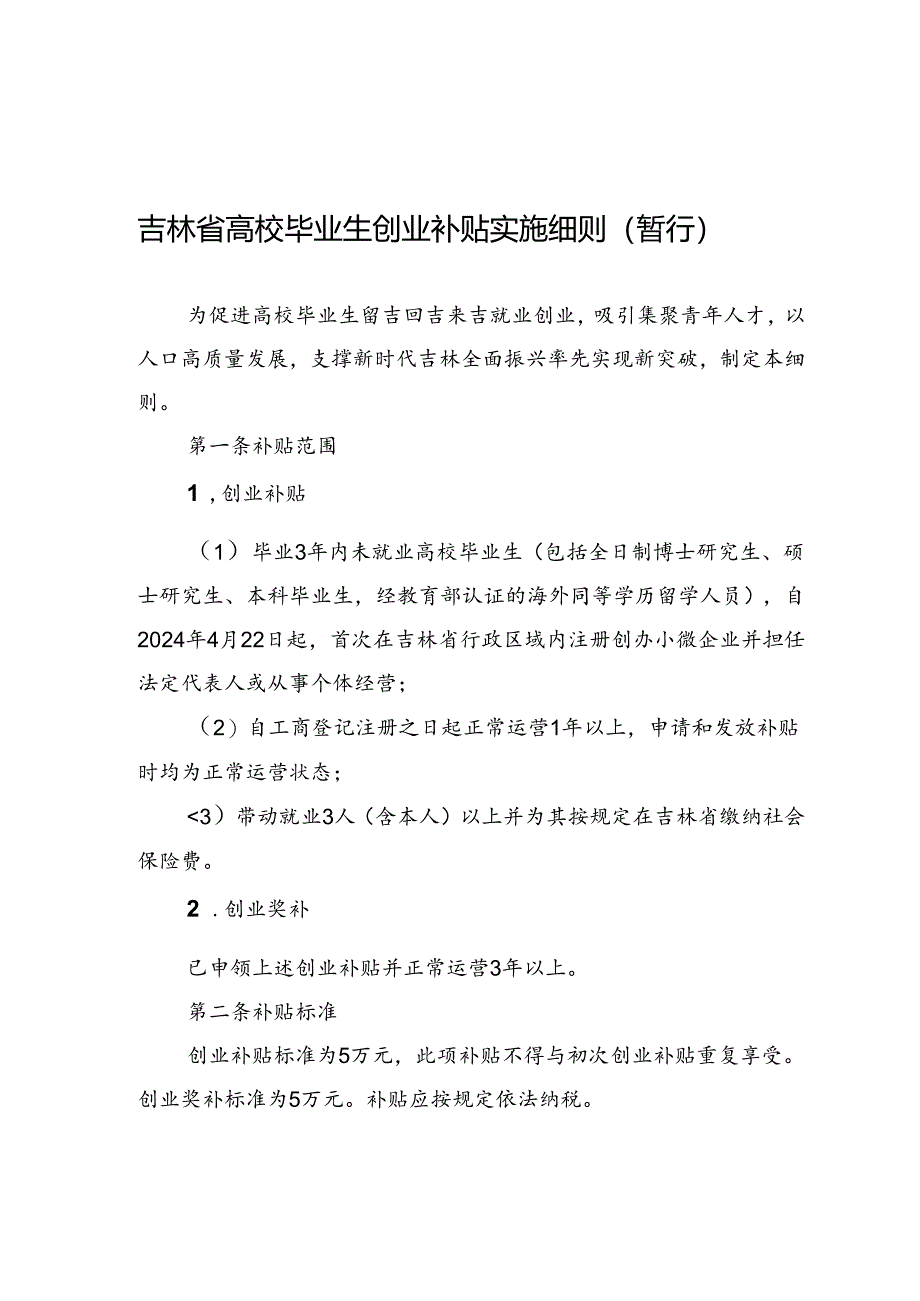 吉林省高校毕业生创业补贴实施细则（暂行）

为促进高校毕业生留吉回吉来吉就业创业，吸引集聚青年人才，以人口高质量发展，支撑新时代吉林全面振兴率先实现新突破，制定本细则。

第一条补贴范围

1，创业补贴

（1）毕业3年内未就业高校毕业生（包括全日制博士研究生、硕士研究生、本科毕业生，经教育部认证的海外同等学历留学人员），自2024年4月22日起，首次在吉林省行政区域内注册创办小微企业并担任法定代表人或从事个体经营；

（2）自工商登记注册之日起正常运营1年以上，申请和发放补贴时均为正常运营状态；

<3）带动就业3人（含本人）以上并为其按规定在吉林省缴纳社会保险费。

2．创业奖补

已申领上述创业补贴并正常运营3年以上。

第二条补贴标准

创业补贴标准为5万元，此项补贴不得与初次创业补贴重复享受。创业奖补标准为5万元。补贴应按规定依法纳税。